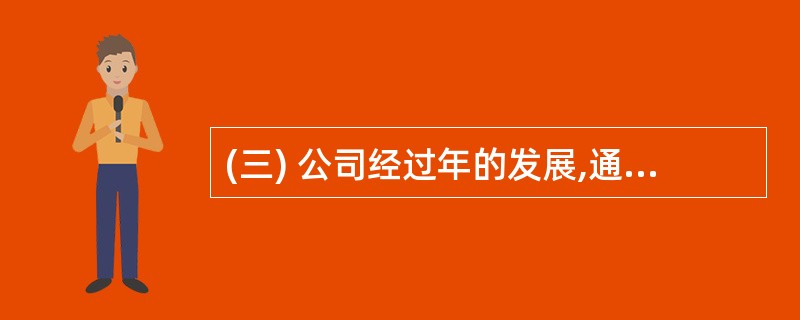 (三) 公司经过年的发展,通...